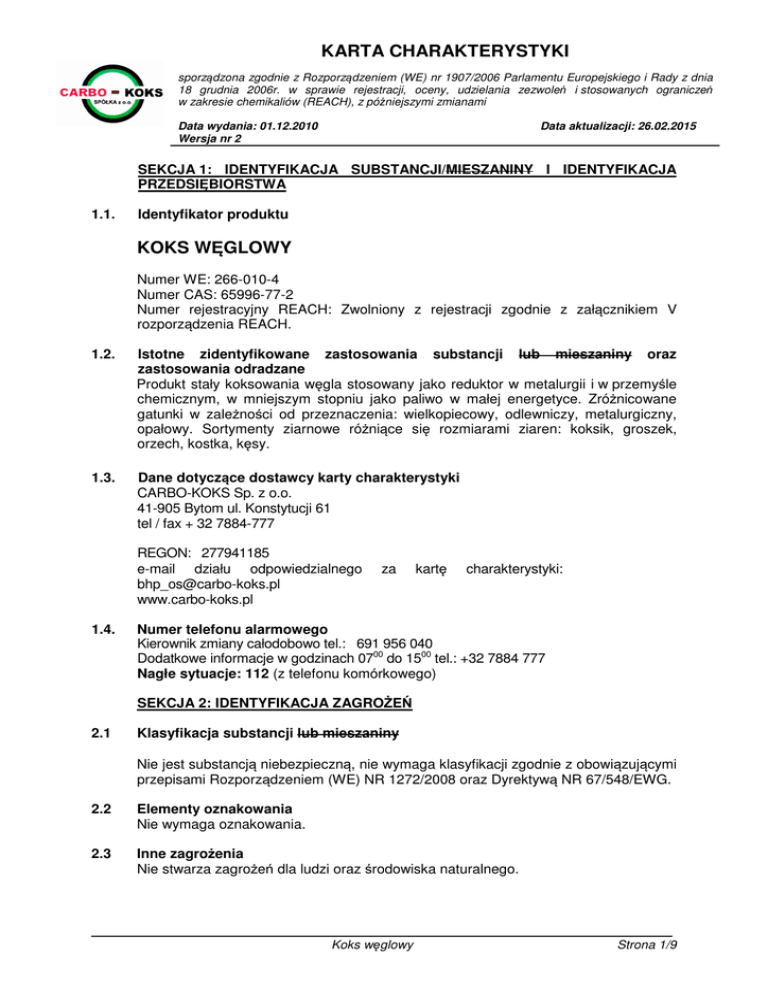 KARTA CHARAKTERYSTYKI

CARBO - KOKS
SPÓŁKA z o.o.

sporządzona zgodnie z Rozporządzeniem (WE) nr 1907/2006 Parlamentu Europejskiego i Rady z dnia 18 grudnia 2006r. w sprawie rejestracji, oceny, udzielania zezwoleń i stosowanych ograniczeń w zakresie chemikaliów (REACH), z późniejszymi zmianami

Data wydania: 01.12.2010
Wersja nr 2

Data aktualizacji: 26.02.2015

SEKCJA 1: IDENTYFIKACJA SUBSTANCJI/MIESZANINY I IDENTYFIKACJA PRZEDSIĘBIORSTWA

1.1. Identyfikator produktu

KOKS WĘGLOWY

Numer WE: 266-010-4
Numer CAS: 65996-77-2
Numer rejestracyjny REACH: Zwolniony z rejestracji zgodnie z załącznikiem V rozporządzenia REACH.

1.2. Istotne zidentyfikowane zastosowania substancji lub mieszaniny oraz zastosowania odradzane
Produkt stały koksowania węgla stosowany jako reduktor w metalurgii i w przemyśle chemicznym, w mniejszym stopniu jako paliwo w małej energetyce. Zróżnicowane gatunki w zależności od przeznaczenia: wielkopiecowy, odlewniczy, metalurgiczny, opałowy. Sortymenty ziarnowe różniące się rozmiarami ziaren: koksik, groszek, orzech, kostka, kęsy.

1.3. Dane dotyczące dostawcy karty charakterystyki
CARBO-KOKS Sp. z o.o.
41-905 Bytom ul. Konstytucji 61
tel / fax + 32 7884-777

REGON: 277941185
e-mail działu odpowiedzialnego za kartę charakterystyki: bhp_os@carbo-koks.pl
www.carbo-koks.pl

1.4. Numer telefonu alarmowego
Kierownik zmiany całodobowo tel.: 691 956 040
Dodatkowe informacje w godzinach $07^{00}$ do $15^{00}$ tel.: +32 7884 777
Nagłe sytuacje: 112 (z telefonu komórkowego)

SEKCJA 2: IDENTYFIKACJA ZAGROŻEŃ

2.1 Klasyfikacja substancji lub mieszaniny

Nie jest substancją niebezpieczną, nie wymaga klasyfikacji zgodnie z obowiązującymi przepisami Rozporządzeniem (WE) NR 1272/2008 oraz Dyrektywą NR 67/548/EWG.

2.2 Elementy oznakowania
Nie wymaga oznakowania.

2.3 Inne zagrożenia
Nie stwarza zagrożeń dla ludzi oraz środowiska naturalnego.

Koks węglowy
Strona 1/9